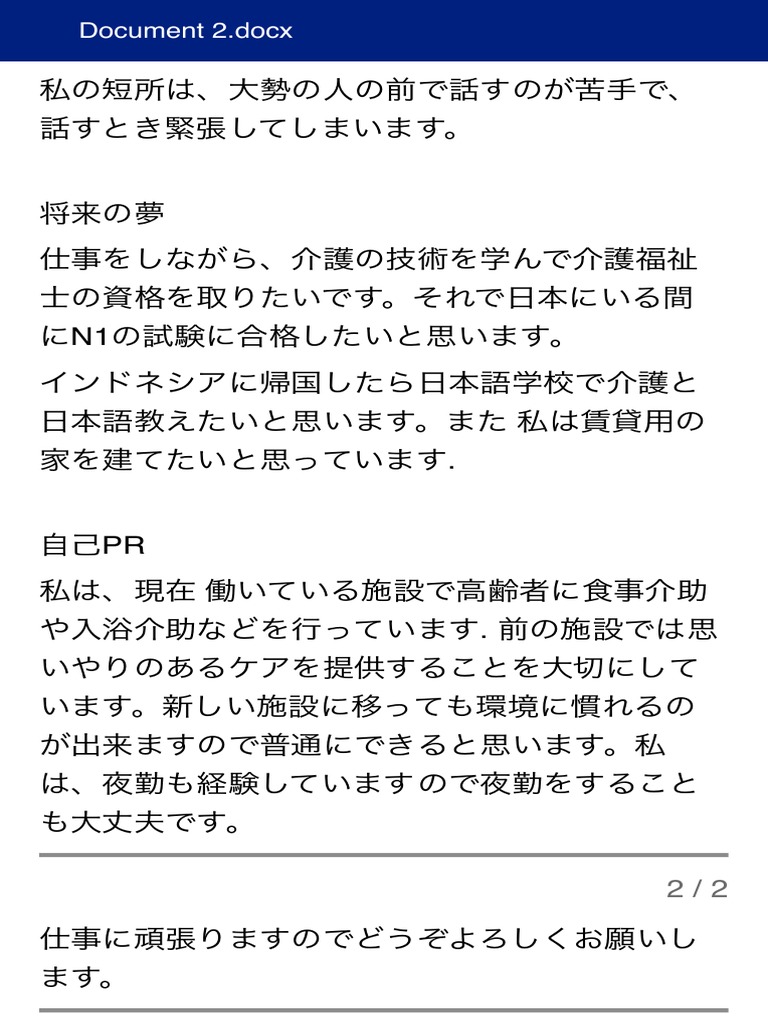 Document 2.docx

私の短所は、大勢の人の前で話すのが苦手で、話すとき緊張してしまいます。

将来の夢
仕事をしながら、介護の技術を学んで介護福祉士の資格を取りたいです。それで日本にいる間にN1の試験に合格したいと思います。

インドネシアに帰国したら日本語学校で介護と日本語教えたいと思います。また 私は賃貸用の家を建てたいと思っています.

自己PR
私は、現在 働いている施設で高齢者に食事介助や入浴介助などを行っています. 前の施設では思いやりのあるケアを提供することを大切にしています。新しい施設に移っても環境に慣れるのが出来ますので普通にできると思います。私は、夜勤も経験していますので夜勤をすることも大丈夫です。

2 / 2

仕事に頑張りますのでどうぞよろしくお願いします。